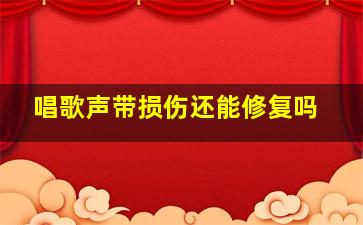 唱歌声带损伤还能修复吗